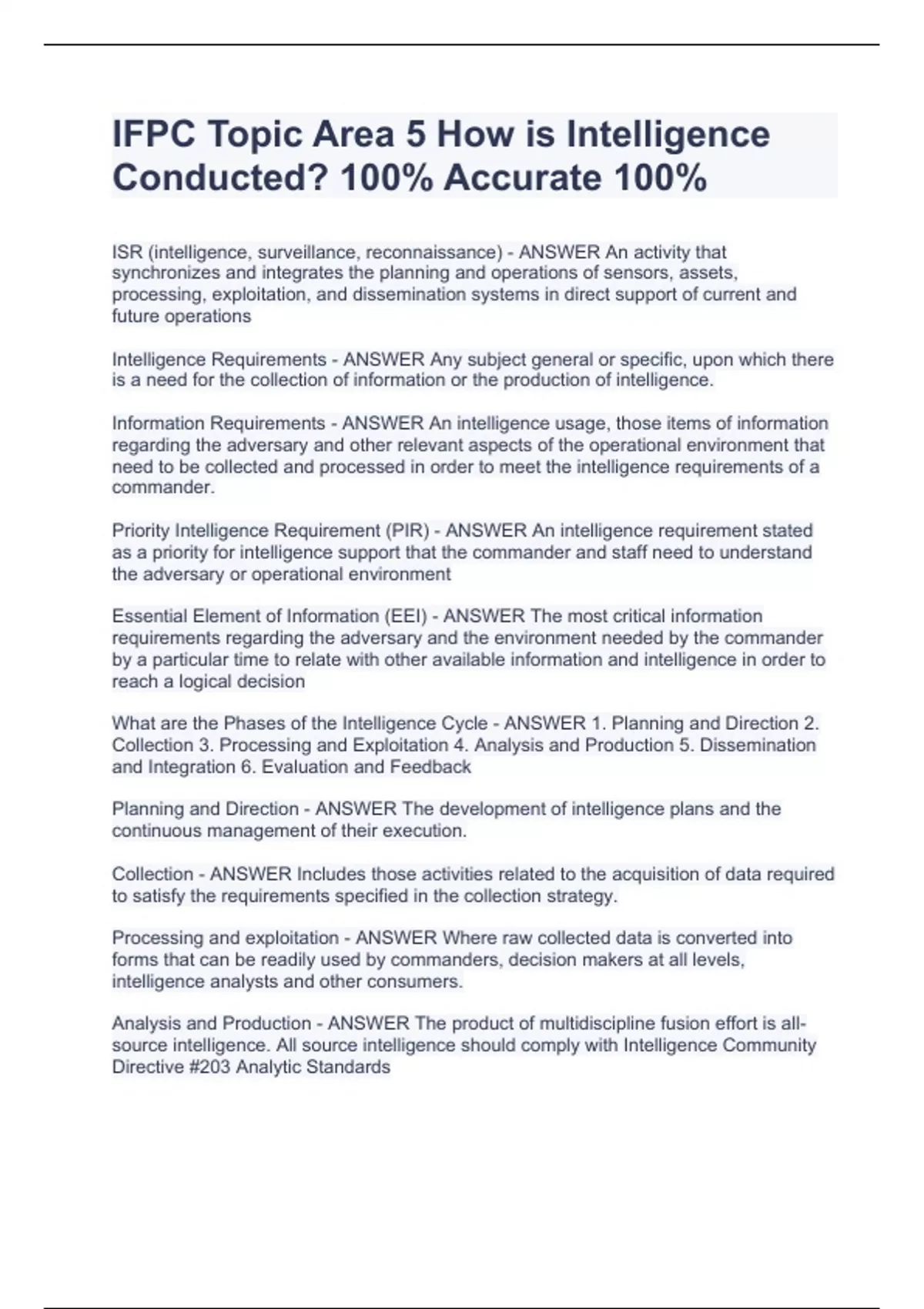 IFPC Topic Area 5 How is Intelligence Conducted? 100% Accurate 100%

ISR (intelligence, surveillance, reconnaissance) - ANSWER An activity that synchronizes and integrates the planning and operations of sensors, assets, processing, exploitation, and dissemination systems in direct support of current and future operations

Intelligence Requirements - ANSWER Any subject general or specific, upon which there is a need for the collection of information or the production of intelligence.

Information Requirements - ANSWER An intelligence usage, those items of information regarding the adversary and other relevant aspects of the operational environment that need to be collected and processed in order to meet the intelligence requirements of a commander.

Priority Intelligence Requirement (PIR) - ANSWER An intelligence requirement stated as a priority for intelligence support that the commander and staff need to understand the adversary or operational environment

Essential Element of Information (EEI) - ANSWER The most critical information requirements regarding the adversary and the environment needed by the commander by a particular time to relate with other available information and intelligence in order to reach a logical decision

What are the Phases of the Intelligence Cycle - ANSWER 1. Planning and Direction 2. Collection 3. Processing and Exploitation 4. Analysis and Production 5. Dissemination and Integration 6. Evaluation and Feedback

Planning and Direction - ANSWER The development of intelligence plans and the continuous management of their execution.

Collection - ANSWER Includes those activities related to the acquisition of data required to satisfy the requirements specified in the collection strategy.

Processing and exploitation - ANSWER Where raw collected data is converted into forms that can be readily used by commanders, decision makers at all levels, intelligence analysts and other consumers.

Analysis and Production - ANSWER The product of multidiscipline fusion effort is all-source intelligence. All source intelligence should comply with Intelligence Community Directive #203 Analytic Standards